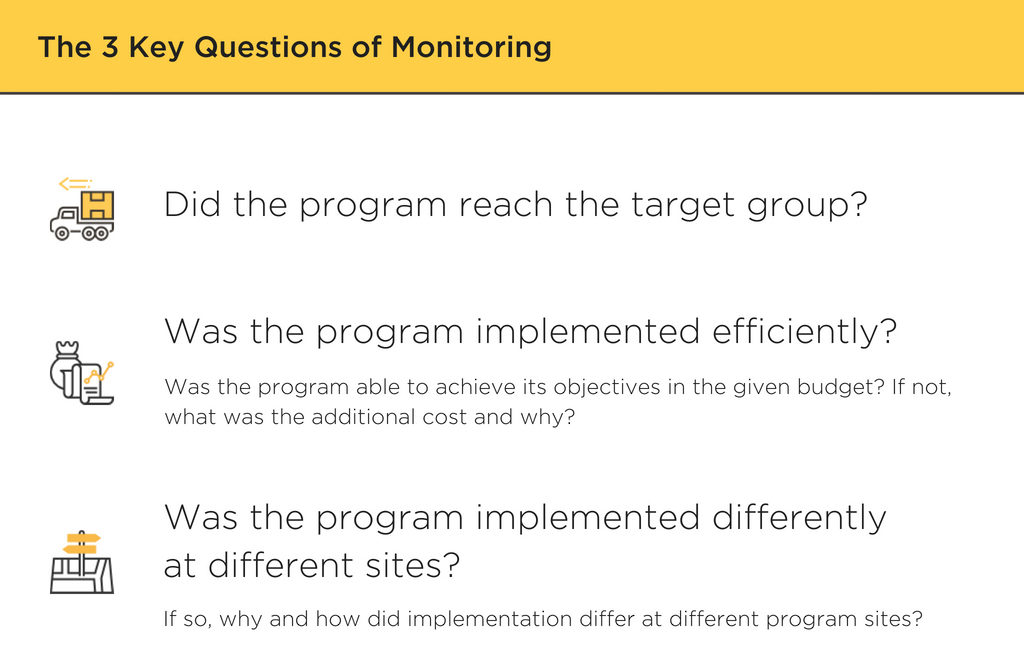 The 3 Key Questions of Monitoring

Did the program reach the target group?

Was the program implemented efficiently?

Was the program able to achieve its objectives in the given budget? If not, what was the additional cost and why?

Was the program implemented differently at different sites?

If so, why and how did implementation differ at different program sites?